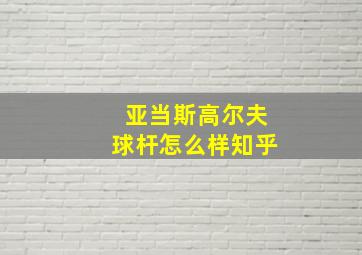 亚当斯高尔夫
球杆怎么样知乎